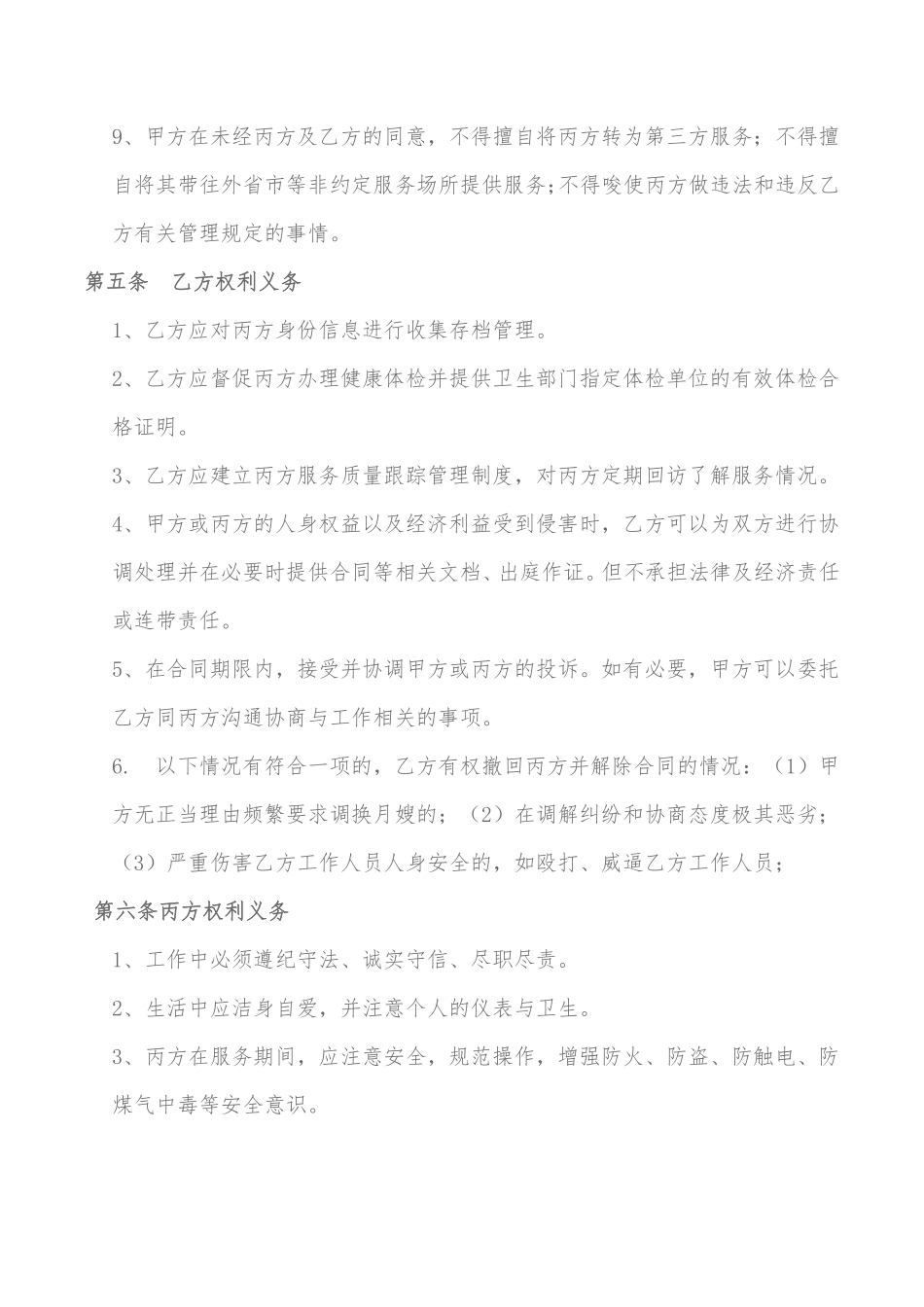 9、甲方在未经丙方及乙方的同意，不得擅自将丙方转为第三方服务；不得擅自将其带往外省市等非约定服务场所提供服务;不得唆使丙方做违法和违反乙方有关管理规定的事情。

第五条　乙方权利义务

1、乙方应对丙方身份信息进行收集存档管理。

2、乙方应督促丙方办理健康体检并提供卫生部门指定体检单位的有效体检合格证明。

3、乙方应建立丙方服务质量跟踪管理制度，对丙方定期回访了解服务情况。

4、甲方或丙方的人身权益以及经济利益受到侵害时，乙方可以为双方进行协调处理并在必要时提供合同等相关文档、出庭作证。但不承担法律及经济责任或连带责任。

5、在合同期限内，接受并协调甲方或丙方的投诉。如有必要，甲方可以委托乙方同丙方沟通协商与工作相关的事项。

6.　以下情况有符合一项的，乙方有权撤回丙方并解除合同的情况：（1）甲方无正当理由频繁要求调换月嫂的；（2）在调解纠纷和协商态度极其恶劣；（3）严重伤害乙方工作人员人身安全的，如殴打、威逼乙方工作人员；

第六条丙方权利义务

1、工作中必须遵纪守法、诚实守信、尽职尽责。

2、生活中应洁身自爱，并注意个人的仪表与卫生。

3、丙方在服务期间，应注意安全，规范操作，增强防火、防盗、防触电、防煤气中毒等安全意识。